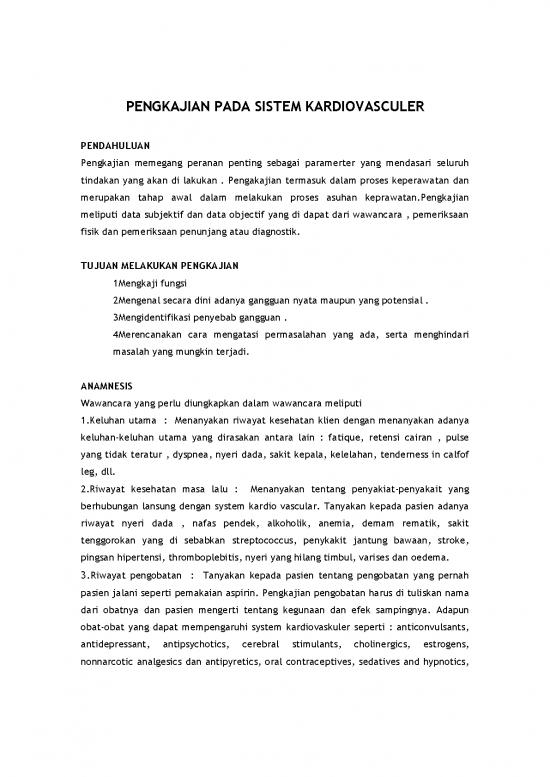 PENGKAJIAN PADA SISTEM KARDIOVASCULER

PENDAHULUAN
Pengkajian memegang peranan penting sebagai paramerter yang mendasari seluruh tindakan yang akan di lakukan . Pengakajian termasuk dalam proses keperawatan dan merupakan tahap awal dalam melakukan proses asuhan keprawatan.Pengkajian meliputi data subjektif dan data objectif yang di dapat dari wawancara , pemeriksaan fisik dan pemeriksaan penunjang atau diagnostik.

TUJUAN MELAKUKAN PENGKAJIAN
1Mengkaji fungsi
2Mengenal secara dini adanya gangguan nyata maupun yang potensial .
3Mengidentifikasi penyebab gangguan .
4Merencanakan cara mengatasi permasalahan yang ada, serta menghindari masalah yang mungkin terjadi.

ANAMNESIS
Wawancara yang perlu diungkapkan dalam wawancara meliputi
1.Keluhan utama : Menanyakan riwayat kesehatan klien dengan menanyakan adanya keluhan-keluhan utama yang dirasakan antara lain : fatique, retensi cairan , pulse yang tidak teratur , dyspnea, nyeri dada, sakit kepala, kelelahan, tenderness in calfof leg, dll.
2.Riwayat kesehatan masa lalu : Menanyakan tentang penyakiat-penyakait yang berhubungan lansung dengan system kardio vascular. Tanyakan kepada pasien adanya riwayat nyeri dada , nafas pendek, alkoholik, anemia, demam rematik, sakit tenggorokan yang di sebabkan streptococcus, penykakit jantung bawaan, stroke, pingsan hipertensi, thromboplebitis, nyeri yang hilang timbul, varises dan oedema.
3.Riwayat pengobatan : Tanyakan kepada pasien tentang pengobatan yang pernah pasien jalani seperti pemakaian aspirin. Pengkajian pengobatan harus di tuliskan nama dari obatnya dan pasien mengerti tentang kegunaan dan efek sampingnya. Adapun obat-obat yang dapat mempengaruhi system kardiovaskuler seperti : anticonvulsants, antidepressant, antipsychotics, cerebral stimulants, cholinergics, estrogens, nonnarcotic analgesics dan antipyretics, oral contraceptives, sedatives and hypnotics,